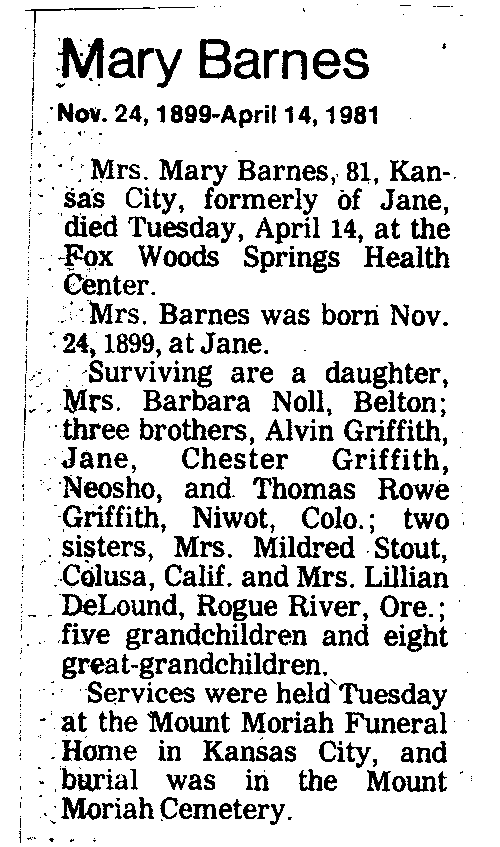 Mary Barnes

Nov. 24, 1899-April 14, 1981

Mrs. Mary Barnes, 81, Kansas City, formerly of Jane, died Tuesday, April 14, at the Fox Woods Springs Health Center.

Mrs. Barnes was born Nov. 24, 1899, at Jane.

Surviving are a daughter, Mrs. Barbara Noll, Belton; three brothers, Alvin Griffith, Jane, Chester Griffith, Neosho, and Thomas Rowe Griffith, Niwot, Colo.; two sisters, Mrs. Mildred Stout, Colusa, Calif. and Mrs. Lillian DeLound, Rogue River, Ore.; five grandchildren and eight great-grandchildren.

Services were held Tuesday at the Mount Moriah Funeral Home in Kansas City, and burial was in the Mount Moriah Cemetery.